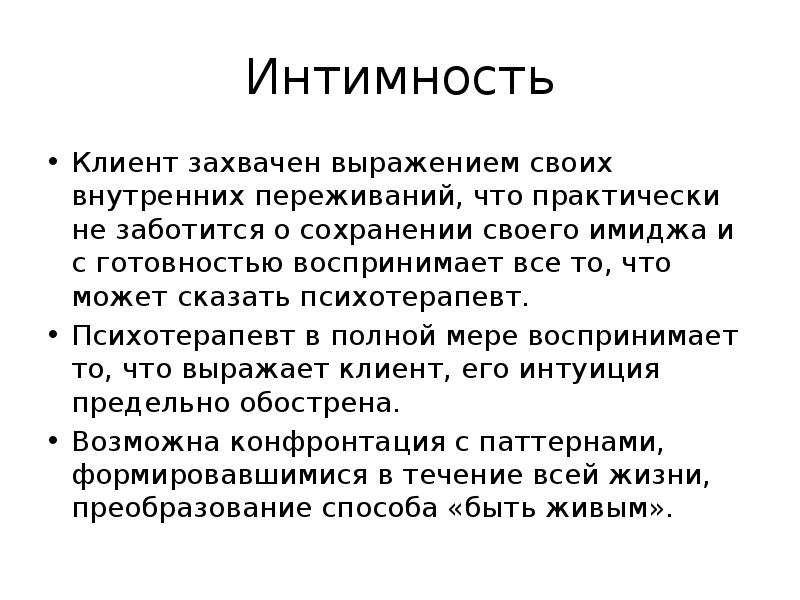 Интимность

• Клиент захвачен выражением своих внутренних переживаний, что практически не заботится о сохранении своего имиджа и с готовностью воспринимает все то, что может сказать психотерапевт.
• Психотерапевт в полной мере воспринимает то, что выражает клиент, его интуиция предельно обострена.
• Возможна конфронтация с паттернами, формировавшимися в течение всей жизни, преобразование способа «быть живым».